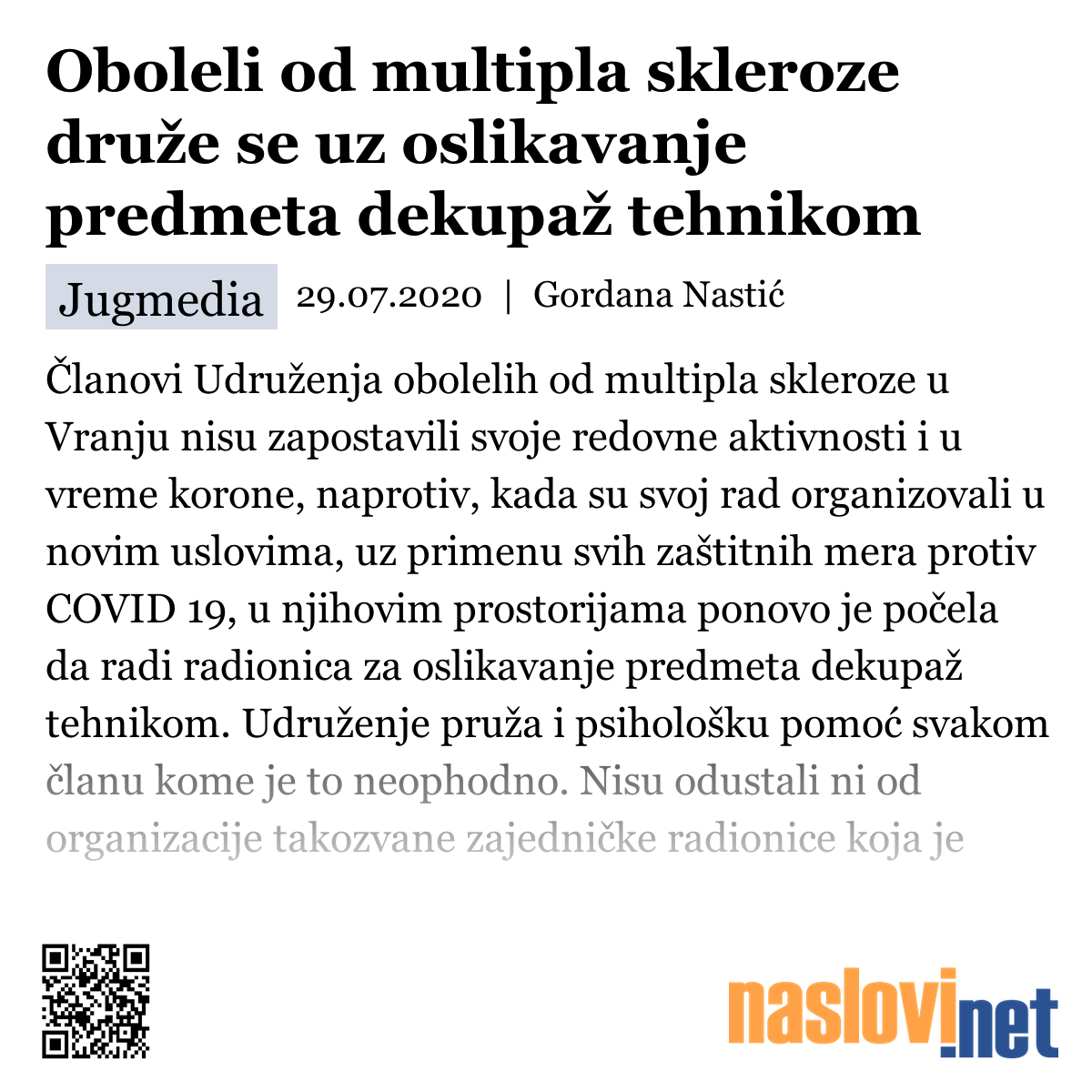 Oboleli od multipla skleroze druže se uz oslikavanje predmeta dekupaž tehnikom

Jugmedia 29.07.2020 | Gordana Nastić

Članovi Udruženja obolelih od multipla skleroze u Vranju nisu zapostavili svoje redovne aktivnosti i u vreme korone, naprotiv, kada su svoj rad organizovali u novim uslovima, uz primenu svih zaštitnih mera protiv COVID 19, u njihovim prostorijama ponovo je počela da radi radionica za oslikavanje predmeta dekupaž tehnikom. Udruženje pruža i psihološku pomoć svakom članu kome je to neophodno. Nisu odustali ni od organizacije takozvane zajedničke radionice koja je

naslovi.net